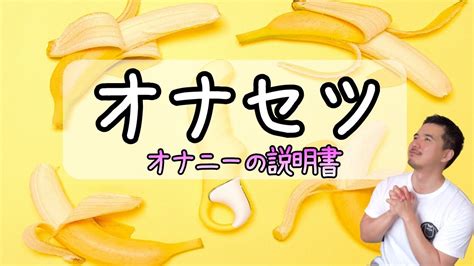 オナセツ

オナニーの説明書